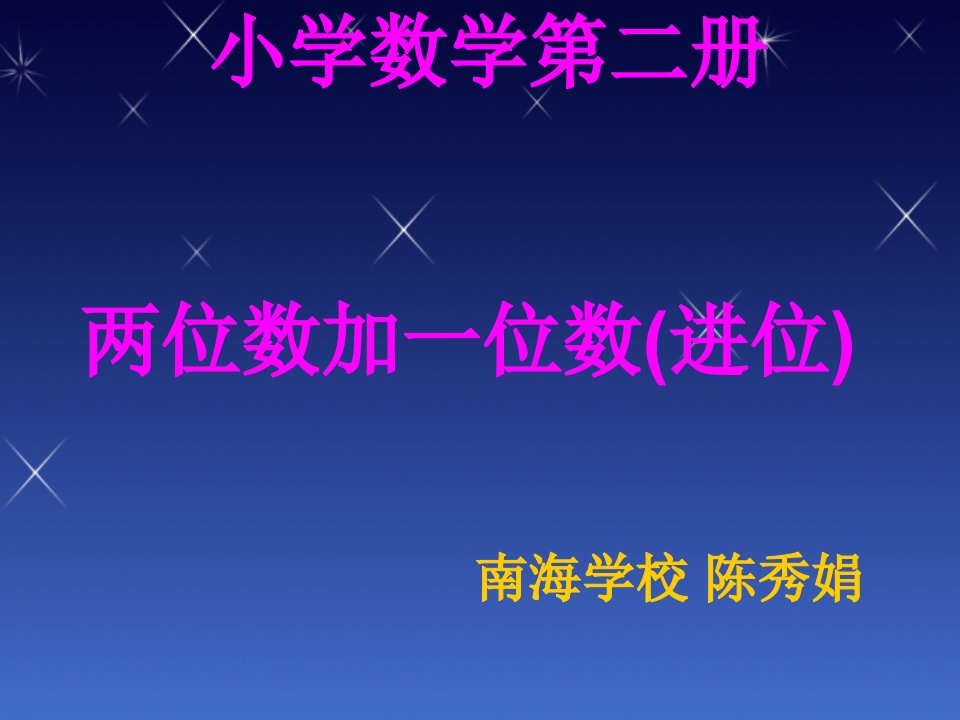 小学数学第二册

两位数加一位数(进位)

南海学校 陈秀娟